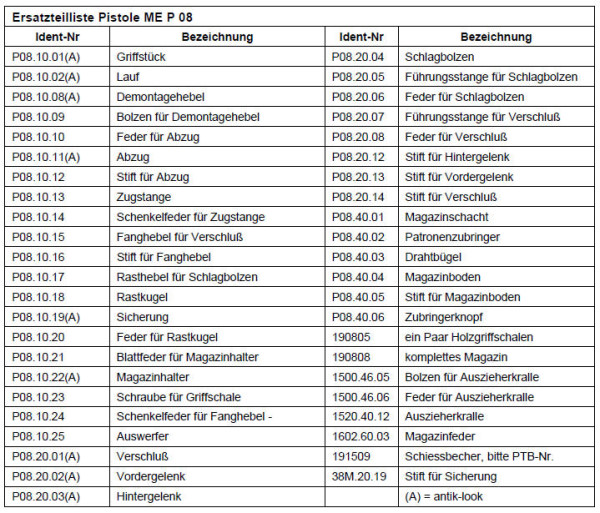 Ersatzteilliste Pistole ME P 08

| Ident-Nr | Bezeichnung | Ident-Nr | Bezeichnung |
|---|---|---|---|
| P08.10.01(A) | Griffstück | P08.20.04 | Schlagbolzen |
| P08.10.02(A) | Lauf | P08.20.05 | Führungsstange für Schlagbolzen |
| P08.10.08(A) | Demontagehebel | P08.20.06 | Feder für Schlagbolzen |
| P08.10.09 | Bolzen für Demontagehebel | P08.20.07 | Führungsstange für Verschluß |
| P08.10.10 | Feder für Abzug | P08.20.08 | Feder für Verschluß |
| P08.10.11(A) | Abzug | P08.20.12 | Stift für Hintergelenk |
| P08.10.12 | Stift für Abzug | P08.20.13 | Stift für Vordergelenk |
| P08.10.13 | Zugstange | P08.20.14 | Stift für Verschluß |
| P08.10.14 | Schenkelfeder für Zugstange | P08.40.01 | Magazinschacht |
| P08.10.15 | Fanghebel für Verschluß | P08.40.02 | Patronenzubringer |
| P08.10.16 | Stift für Fanghebel | P08.40.03 | Drahtbügel |
| P08.10.17 | Rasthebel für Schlagbolzen | P08.40.04 | Magazinboden |
| P08.10.18 | Rastkugel | P08.40.05 | Stift für Magazinboden |
| P08.10.19(A) | Sicherung | P08.40.06 | Zubringerknopf |
| P08.10.20 | Feder für Rastkugel | 190805 | ein Paar Holzgriffschalen |
| P08.10.21 | Blattfeder für Magazinhalter | 190808 | komplettes Magazin |
| P08.10.22(A) | Magazinhalter | 1500.46.05 | Bolzen für Auszieherkralle |
| P08.10.23 | Schraube für Griffschale | 1500.46.06 | Feder für Auszieherkralle |
| P08.10.24 | Schenkelfeder für Fanghebel - | 1520.40.12 | Auszieherkralle |
| P08.10.25 | Auswerfer | 1602.60.03 | Magazinfeder |
| P08.20.01(A) | Verschluß | 191509 | Schiessbecher, bitte PTB-Nr. |
| P08.20.02(A) | Vordergelenk | 38M.20.19 | Stift für Sicherung |
| P08.20.03(A) | Hintergelenk | | (A) = antik-look |